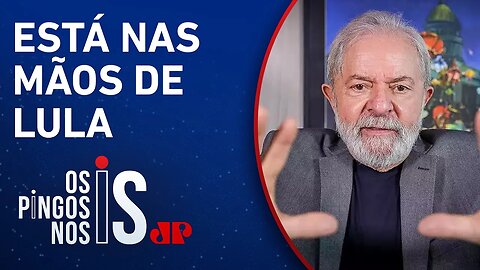 ESTÁ NAS MÃOS DE LULA

OS PINGOS NOS IS

JP